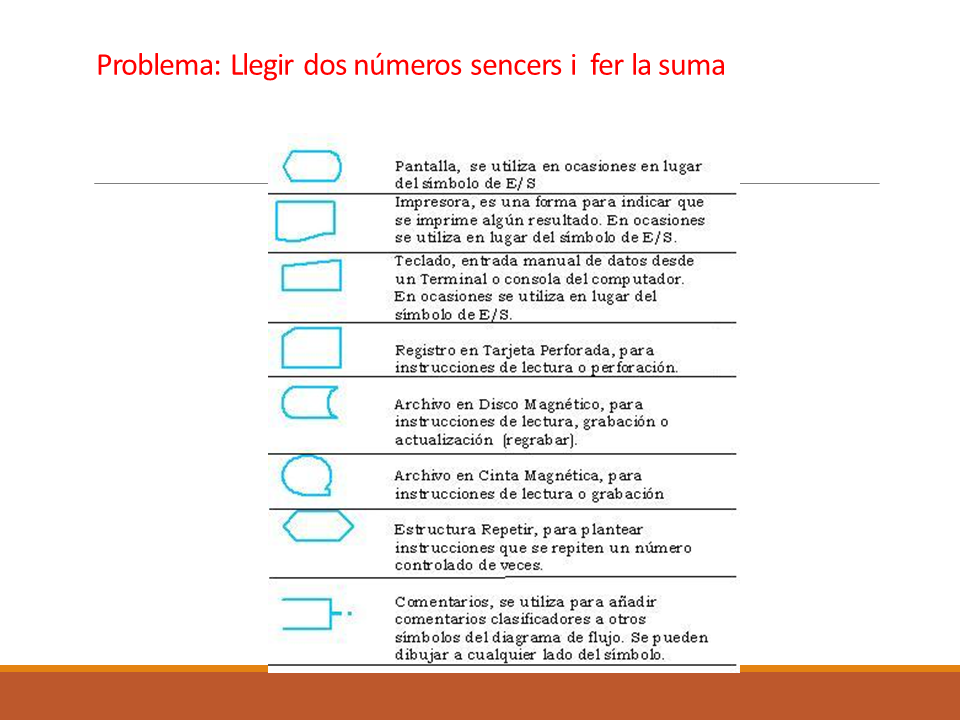 Problema: Llegir dos números sencers i fer la suma

Pantalla, se utiliza en ocasiones en lugar del símbolo de E/S

Impresora, es una forma para indicar que se imprime algún resultado. En ocasiones se utiliza en lugar del símbolo de E/S.

Teclado, entrada manual de datos desde un Terminal o consola del computador. En ocasiones se utiliza en lugar del símbolo de E/S.

Registro en Tarjeta Perforada, para instrucciones de lectura o perforación.

Archivo en Disco Magnético, para instrucciones de lectura, grabación o actualización (regrabar).

Archivo en Cinta Magnética, para instrucciones de lectura o grabación

Estructura Repetir, para plantear instrucciones que se repiten un número controlado de veces.

Comentarios, se utiliza para añadir comentarios clasificadores a otros símbolos del diagrama de flujo. Se pueden dibujar a cualquier lado del símbolo.